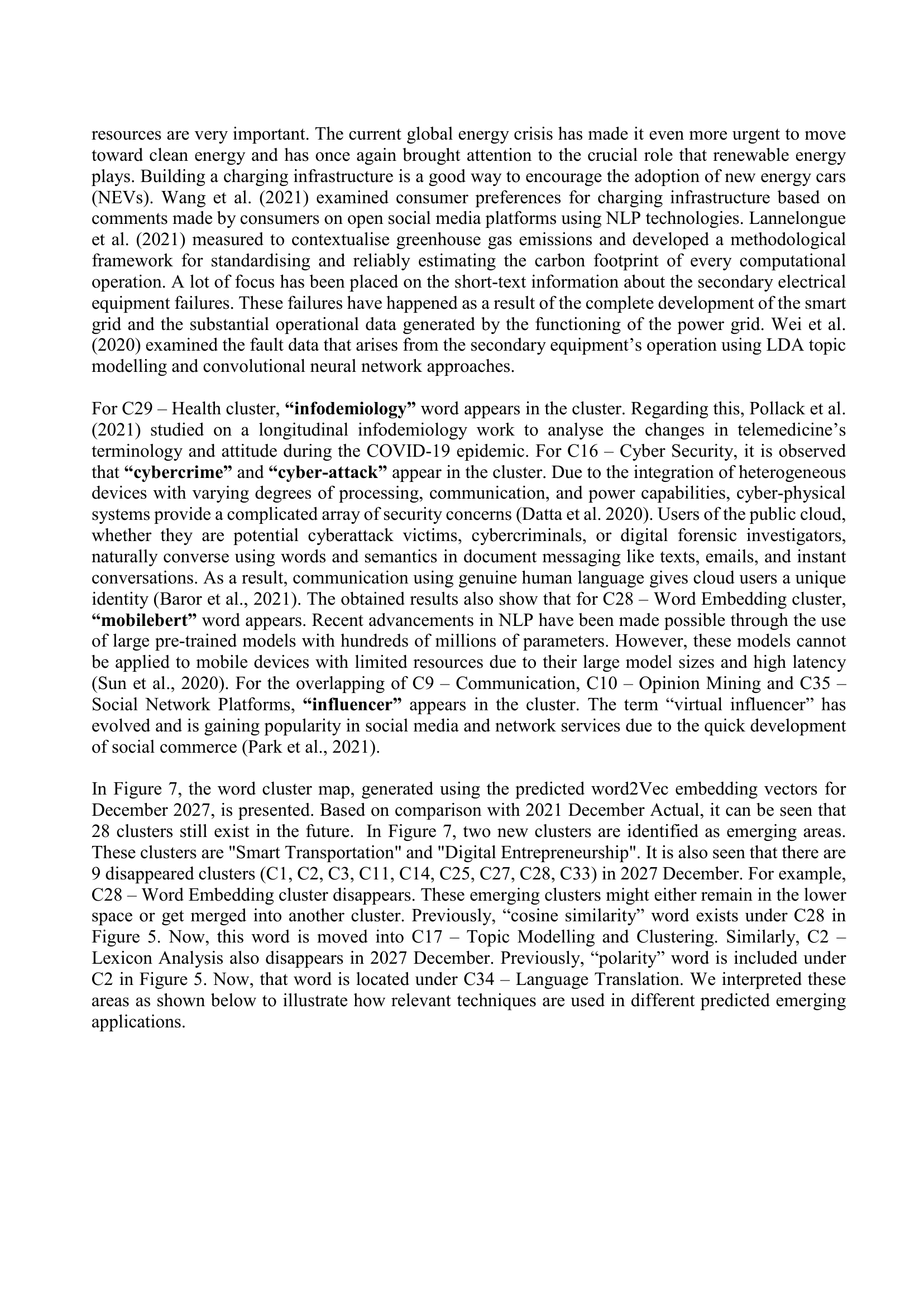 resources are very important. The current global energy crisis has made it even more urgent to move toward clean energy and has once again brought attention to the crucial role that renewable energy plays. Building a charging infrastructure is a good way to encourage the adoption of new energy cars (NEVs). Wang et al. (2021) examined consumer preferences for charging infrastructure based on comments made by consumers on open social media platforms using NLP technologies. Lannelongue et al. (2021) measured to contextualise greenhouse gas emissions and developed a methodological framework for standardising and reliably estimating the carbon footprint of every computational operation. A lot of focus has been placed on the short-text information about the secondary electrical equipment failures. These failures have happened as a result of the complete development of the smart grid and the substantial operational data generated by the functioning of the power grid. Wei et al. (2020) examined the fault data that arises from the secondary equipment's operation using LDA topic modelling and convolutional neural network approaches.

For C29 – Health cluster, **"infodemiology"** word appears in the cluster. Regarding this, Pollack et al. (2021) studied on a longitudinal infodemiology work to analyse the changes in telemedicine's terminology and attitude during the COVID-19 epidemic. For C16 – Cyber Security, it is observed that **"cybercrime"** and **"cyber-attack"** appear in the cluster. Due to the integration of heterogeneous devices with varying degrees of processing, communication, and power capabilities, cyber-physical systems provide a complicated array of security concerns (Datta et al. 2020). Users of the public cloud, whether they are potential cyberattack victims, cybercriminals, or digital forensic investigators, naturally converse using words and semantics in document messaging like texts, emails, and instant conversations. As a result, communication using genuine human language gives cloud users a unique identity (Baror et al., 2021). The obtained results also show that for C28 – Word Embedding cluster, **"mobilebert"** word appears. Recent advancements in NLP have been made possible through the use of large pre-trained models with hundreds of millions of parameters. However, these models cannot be applied to mobile devices with limited resources due to their large model sizes and high latency (Sun et al., 2020). For the overlapping of C9 – Communication, C10 – Opinion Mining and C35 – Social Network Platforms, **"influencer"** appears in the cluster. The term "virtual influencer" has evolved and is gaining popularity in social media and network services due to the quick development of social commerce (Park et al., 2021).

In Figure 7, the word cluster map, generated using the predicted word2Vec embedding vectors for December 2027, is presented. Based on comparison with 2021 December Actual, it can be seen that 28 clusters still exist in the future. In Figure 7, two new clusters are identified as emerging areas. These clusters are "Smart Transportation" and "Digital Entrepreneurship". It is also seen that there are 9 disappeared clusters (C1, C2, C3, C11, C14, C25, C27, C28, C33) in 2027 December. For example, C28 – Word Embedding cluster disappears. These emerging clusters might either remain in the lower space or get merged into another cluster. Previously, "cosine similarity" word exists under C28 in Figure 5. Now, this word is moved into C17 – Topic Modelling and Clustering. Similarly, C2 – Lexicon Analysis also disappears in 2027 December. Previously, "polarity" word is included under C2 in Figure 5. Now, that word is located under C34 – Language Translation. We interpreted these areas as shown below to illustrate how relevant techniques are used in different predicted emerging applications.